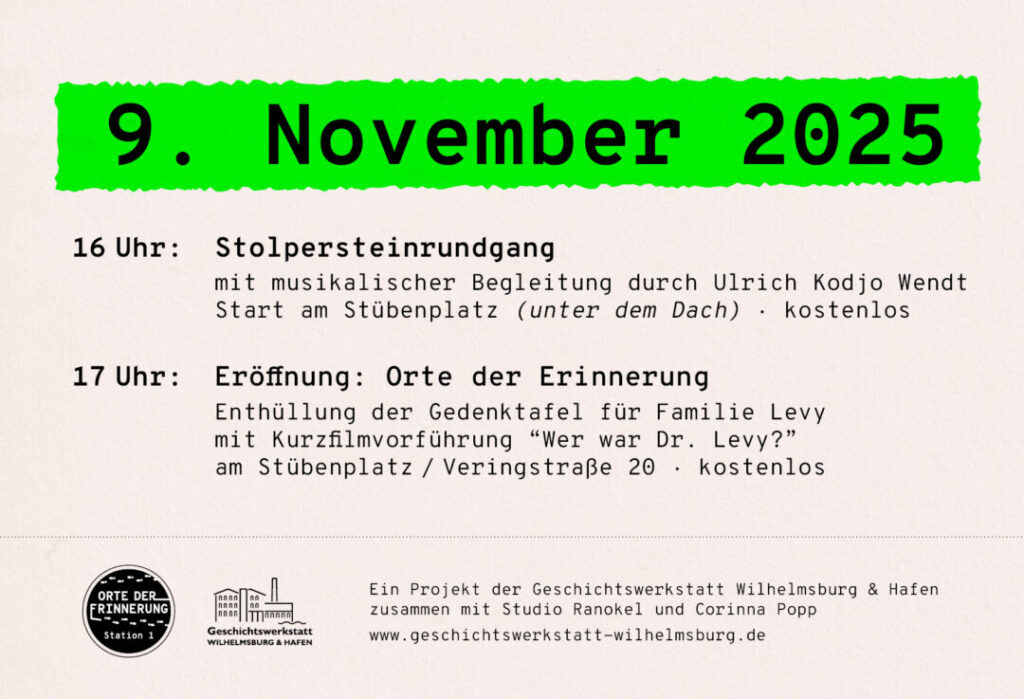 9. November 2025

16 Uhr: Stolpersteinrundgang

mit musikalischer Begleitung durch Ulrich Kodjo Wendt
Start am Stübenplatz (unter dem Dach) · kostenlos

17 Uhr: Eröffnung: Orte der Erinnerung

Enthüllung der Gedenktafel für Familie Levy
mit Kurzfilmvorführung "Wer war Dr. Levy?"
am Stübenplatz / Veringstraße 20 · kostenlos

ORTE DER ERINNERUNG
Station 1

Geschichtswerkstatt
WILHELMSBURG & HAFEN

Ein Projekt der Geschichtswerkstatt Wilhelmsburg & Hafen
zusammen mit Studio Ranokel und Corinna Popp
www.geschichtswerkstatt-wilhelmsburg.de